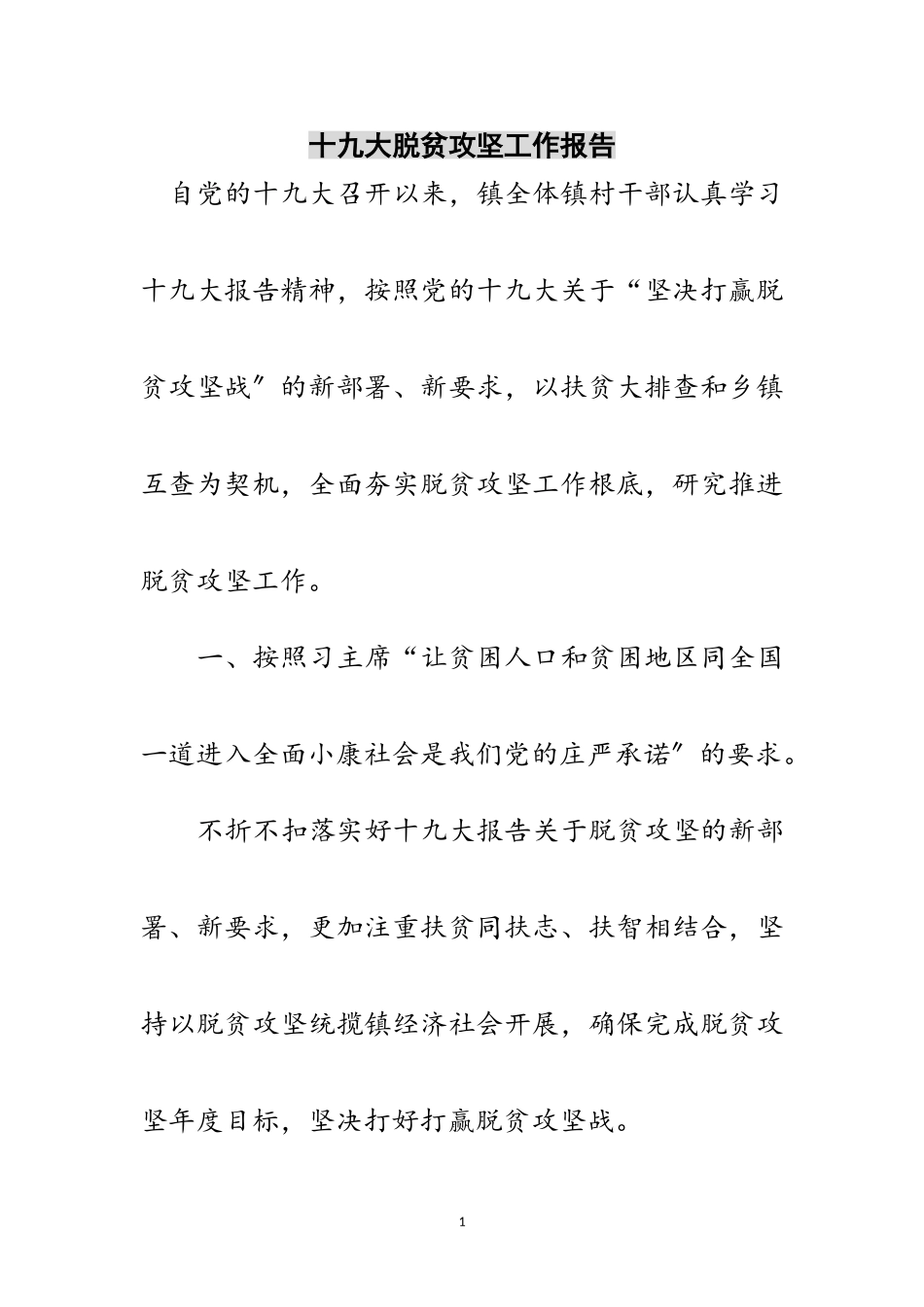 十九大脱贫攻坚工作报告

自党的十九大召开以来，镇全体镇村干部认真学习十九大报告精神，按照党的十九大关于“坚决打赢脱贫攻坚战″的新部署、新要求，以扶贫大排查和乡镇互查为契机，全面夯实脱贫攻坚工作根底，研究推进脱贫攻坚工作。

一、按照习主席“让贫困人口和贫困地区同全国一道进入全面小康社会是我们党的庄严承诺″的要求。

不折不扣落实好十九大报告关于脱贫攻坚的新部署、新要求，更加注重扶贫同扶志、扶智相结合，坚持以脱贫攻坚统揽镇经济社会开展，确保完成脱贫攻坚年度目标，坚决打好打赢脱贫攻坚战。

1